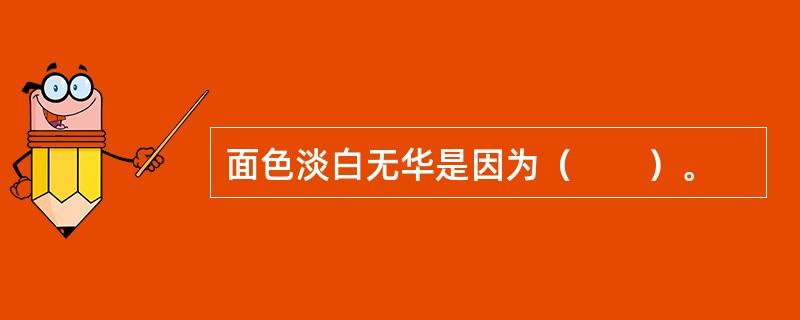 面色淡白无华是因为（　　）。